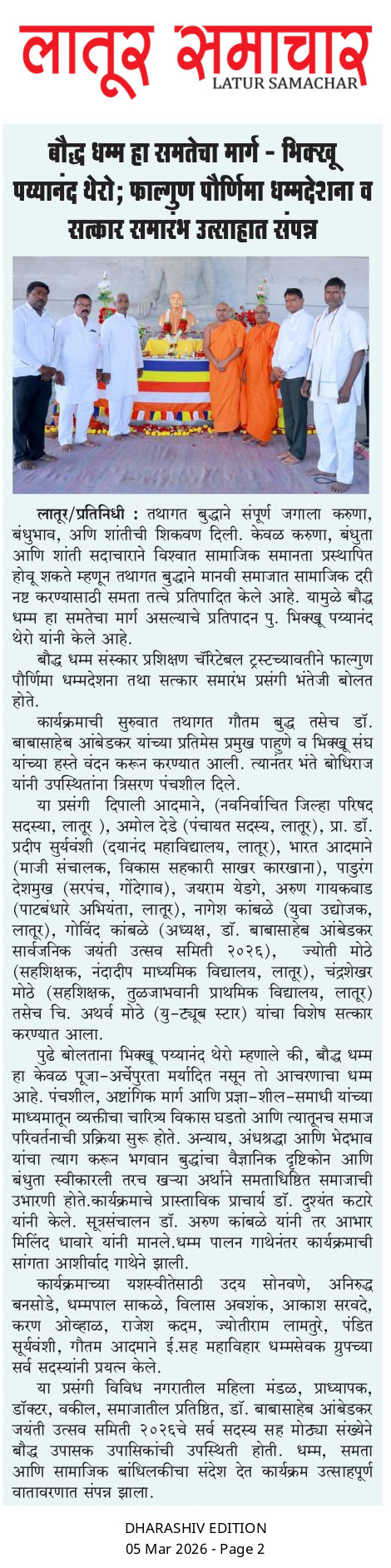 लातूर समाचार
LATUR SAMACHAR

बौद्ध धम्म हा समतेचा मार्ग - भिक्खू पय्यानंद थेरो; फाल्गुण पौर्णिमा धम्मदेशना व सत्कार समारंभ उत्साहात संपन्न

लातूर/प्रतिनिधी : तथागत बुद्धाने संपूर्ण जगाला करुणा, बंधुभाव, अणि शांतीची शिकवण दिली. केवळ करुणा, बंधुता आणि शांती सदाचाराने विश्वात सामाजिक समानता प्रस्थापित होवू शकते म्हणून तथागत बुद्धाने मानवी समाजात सामाजिक दरी नष्ट करण्यासाठी समता तत्वे प्रतिपादित केले आहे. यामुळे बौद्ध धम्म हा समतेचा मार्ग असल्याचे प्रतिपादन पु. भिक्खू पय्यानंद थेरो यांनी केले आहे.

बौद्ध धम्म संस्कार प्रशिक्षण चॅरिटेबल ट्रस्टच्यावतीने फाल्गुण पौर्णिमा धम्मदेशना तथा सत्कार समारंभ प्रसंगी भंतेजी बोलत होते.

कार्यक्रमाची सुरुवात तथागत गौतम बुद्ध तसेच डॉ. बाबासाहेब आंबेडकर यांच्या प्रतिमेस प्रमुख पाहुणे व भिक्खू संघ यांच्या हस्ते वंदन करून करण्यात आली. त्यानंतर भंते बोधिराज यांनी उपस्थितांना त्रिसरण पंचशील दिले.

या प्रसंगी दिपाली आदमाने, (नवनिर्वाचित जिल्हा परिषद सदस्या, लातूर ), अमोल देडे (पंचायत सदस्य, लातूर), प्रा. डॉ. प्रदीप सुर्यवंशी (दयानंद महाविद्यालय, लातूर), भारत आदमाने (माजी संचालक, विकास सहकारी साखर कारखाना), पाडुरंग देशमुख (सरपंच, गोंदेगाव), जयराम येडगे, अरुण गायकवाड (पाटबंधारे अभियंता, लातूर), नागेश कांबळे (युवा उद्योजक, लातूर), गोविंद कांबळे (अध्यक्ष, डॉ. बाबासाहेब आंबेडकर सार्वजनिक जयंती उत्सव समिती २०२६), ज्योती मोठे (सहशिक्षक, नंदादीप माध्यमिक विद्यालय, लातूर), चंद्रशेखर मोठे (सहशिक्षक, तुळजाभवानी प्राथमिक विद्यालय, लातूर) तसेच चि. अथर्व मोठे (यु-ट्यूब स्टार) यांचा विशेष सत्कार करण्यात आला.

पुढे बोलताना भिक्खू पय्यानंद थेरो म्हणाले की, बौद्ध धम्म हा केवळ पूजा-अर्चेपुरता मर्यादित नसून तो आचरणाचा धम्म आहे. पंचशील, अष्टांगिक मार्ग आणि प्रज्ञा-शील-समाधी यांच्या माध्यमातून व्यक्तीचा चारित्र्य विकास घडतो आणि त्यातूनच समाज परिवर्तनाची प्रक्रिया सुरू होते. अन्याय, अंधश्रद्धा आणि भेदभाव यांचा त्याग करून भगवान बुद्धांचा वैज्ञानिक दृष्टिकोन आणि बंधुता स्वीकारली तरच खऱ्या अर्थाने समताधिष्ठित समाजाची उभारणी होते.कार्यक्रमाचे प्रास्ताविक प्राचार्य डॉ. दुश्यंत कटारे यांनी केले. सूत्रसंचालन डॉ. अरुण कांबळे यांनी तर आभार मिलिंद धावारे यांनी मानले.धम्म पालन गाथेनंतर कार्यक्रमाची सांगता आशीर्वाद गाथेने झाली.

कार्यक्रमाच्या यशस्वीतेसाठी उदय सोनवणे, अनिरुद्ध बनसोडे, धम्मपाल साकळे, विलास अवशंक, आकाश सरवदे, करण ओव्हाळ, राजेश कदम, ज्योतीराम लामतुरे, पंडित सूर्यवंशी, गौतम आदमाने ई.सह महाविहार धम्मसेवक ग्रुपच्या सर्व सदस्यांनी प्रयत्न केले.

या प्रसंगी विविध नगरातील महिला मंडळ, प्राध्यापक, डॉक्टर, वकील, समाजातील प्रतिष्ठित, डॉ. बाबासाहेब आंबेडकर जयंती उत्सव समिती २०२६चे सर्व सदस्य सह मोठ्या संख्येने बौद्ध उपासक उपासिकांची उपस्थिती होती. धम्म, समता आणि सामाजिक बांधिलकीचा संदेश देत कार्यक्रम उत्साहपूर्ण वातावरणात संपन्न झाला.

DHARASHIV EDITION
05 Mar 2026 - Page 2